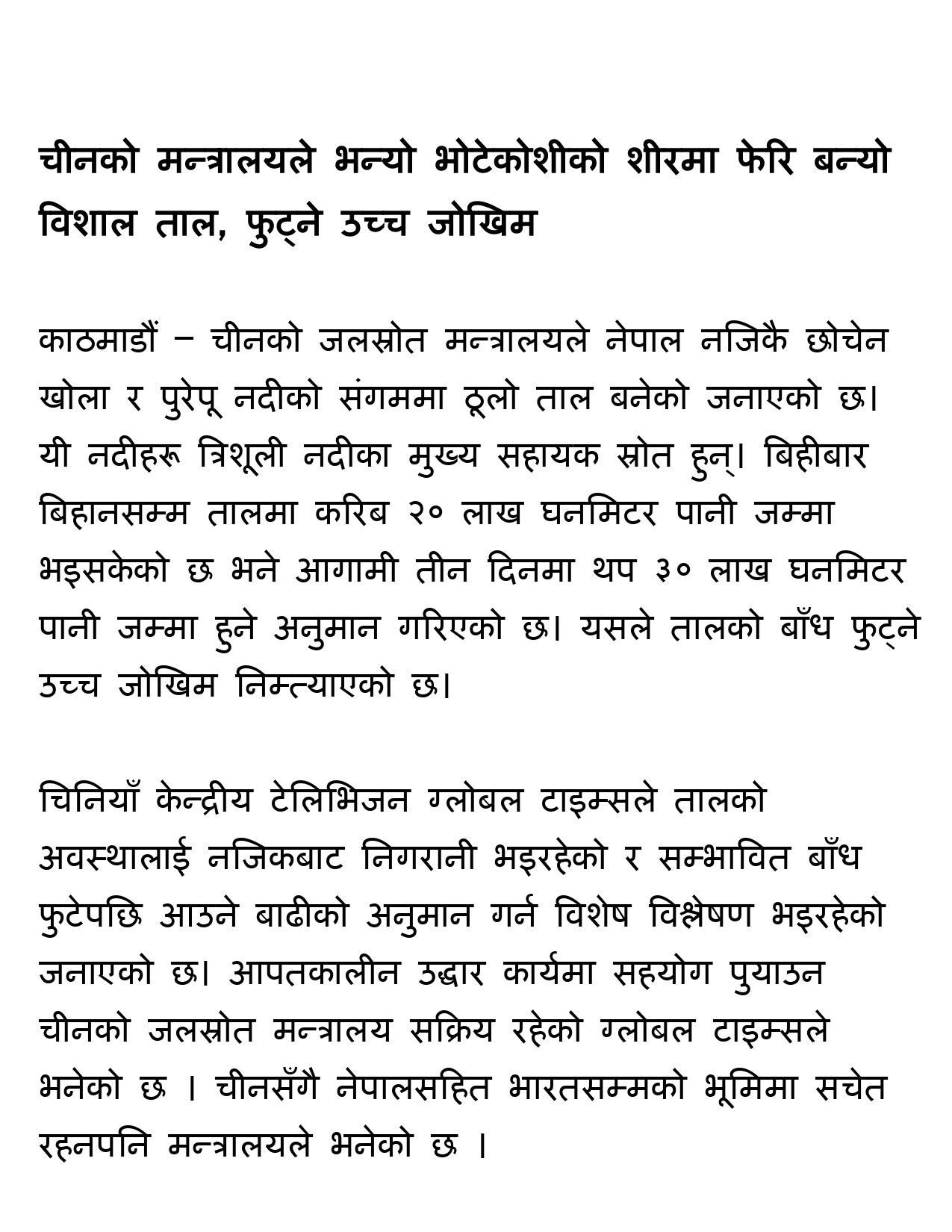 चीनको मन्त्रालयले भन्यो भोटेकोशीको शीरमा फेरि बन्यो विशाल ताल, फुट्ने उच्च जोखिम

काठमाडौं – चीनको जलस्रोत मन्त्रालयले नेपाल नजिकै छोचेन खोला र पुरेपू नदीको संगममा ठूलो ताल बनेको जनाएको छ। यी नदीहरू त्रिशूली नदीका मुख्य सहायक स्रोत हुन्। बिहीबार बिहानसम्म तालमा करिब २० लाख घनमिटर पानी जम्मा भइसकेको छ भने आगामी तीन दिनमा थप ३० लाख घनमिटर पानी जम्मा हुने अनुमान गरिएको छ। यसले तालको बाँध फुट्ने उच्च जोखिम निम्त्याएको छ।

चिनियाँ केन्द्रीय टेलिभिजन ग्लोबल टाइम्सले तालको अवस्थालाई नजिकबाट निगरानी भइरहेको र सम्भावित बाँध फुटेपछि आउने बाढीको अनुमान गर्न विशेष विश्लेषण भइरहेको जनाएको छ। आपतकालीन उद्धार कार्यमा सहयोग पुयाउन चीनको जलस्रोत मन्त्रालय सक्रिय रहेको ग्लोबल टाइम्सले भनेको छ । चीनसँगै नेपालसहित भारतसम्मको भूमिमा सचेत रहनपनि मन्त्रालयले भनेको छ ।